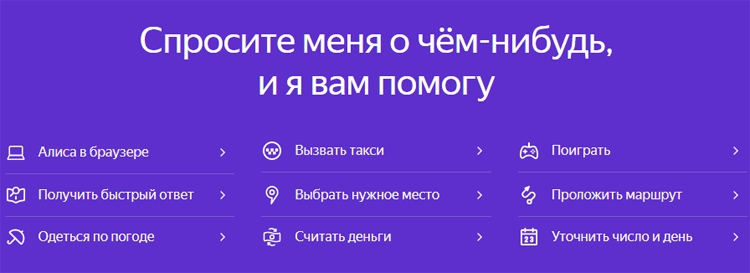 Спросите меня о чём-нибудь, и я вам помогу

Алиса в браузере >

Получить быстрый ответ >

Одеться по погоде >

Вызвать такси >

Выбрать нужное место >

Считать деньги >

Поиграть >

Проложить маршрут >

23 Уточнить число и день >